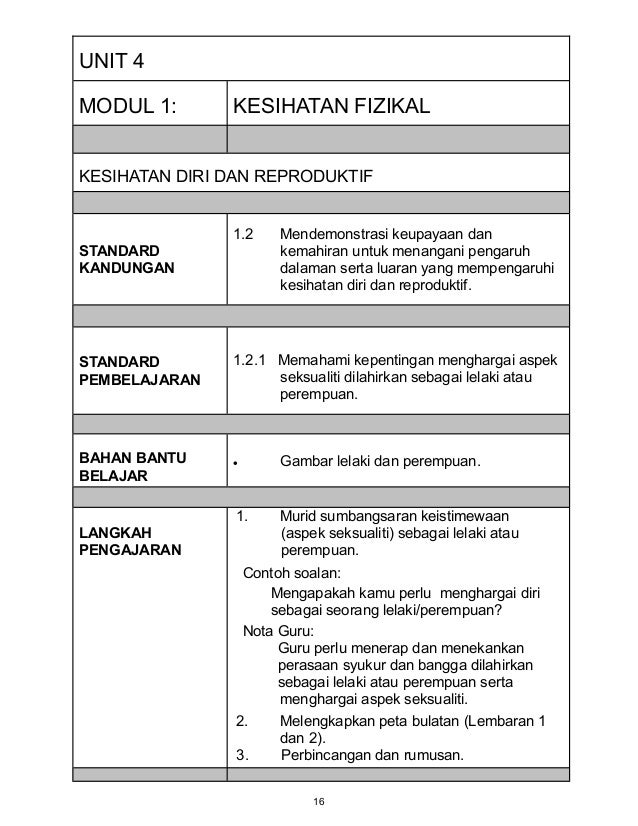 | UNIT 4 | |
|---|---|
| MODUL 1: | KESIHATAN FIZIKAL |
| | |
| KESIHATAN DIRI DAN REPRODUKTIF | |
| | |
| STANDARD KANDUNGAN | 1.2 Mendemonstrasi keupayaan dan kemahiran untuk menangani pengaruh dalaman serta luaran yang mempengaruhi kesihatan diri dan reproduktif. |
| | |
| STANDARD PEMBELAJARAN | 1.2.1 Memahami kepentingan menghargai aspek seksualiti dilahirkan sebagai lelaki atau perempuan. |
| | |
| BAHAN BANTU BELAJAR | • Gambar lelaki dan perempuan. |
| | |
| LANGKAH PENGAJARAN | 1. Murid sumbangsaran keistimewaan (aspek seksualiti) sebagai lelaki atau perempuan. Contoh soalan: Mengapakah kamu perlu menghargai diri sebagai seorang lelaki/perempuan? Nota Guru: Guru perlu menerap dan menekankan perasaan syukur dan bangga dilahirkan sebagai lelaki atau perempuan serta menghargai aspek seksualiti. 2. Melengkapkan peta bulatan (Lembaran 1 dan 2). 3. Perbincangan dan rumusan. |
| | |

16